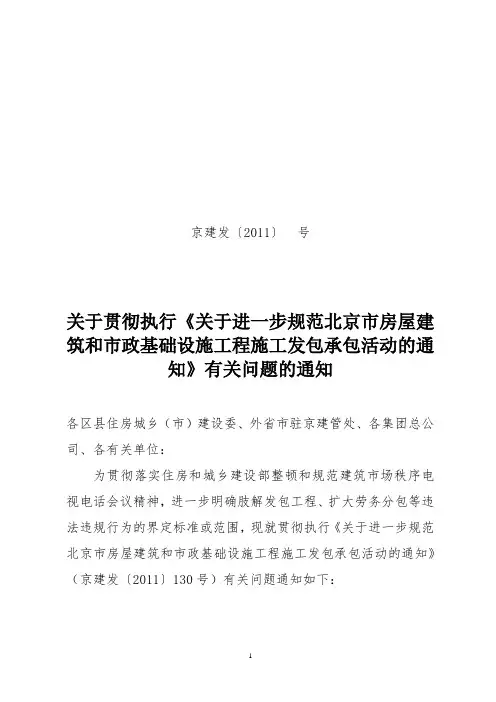 京建发〔2011〕 号

关于贯彻执行《关于进一步规范北京市房屋建筑和市政基础设施工程施工发包承包活动的通知》有关问题的通知

各区县住房城乡（市）建设委、外省市驻京建管处、各集团总公司、各有关单位：

为贯彻落实住房和城乡建设部整顿和规范建筑市场秩序电视电话会议精神，进一步明确肢解发包工程、扩大劳务分包等违法违规行为的界定标准或范围，现就贯彻执行《关于进一步规范北京市房屋建筑和市政基础设施工程施工发包承包活动的通知》（京建发〔2011〕130号）有关问题通知如下：

1